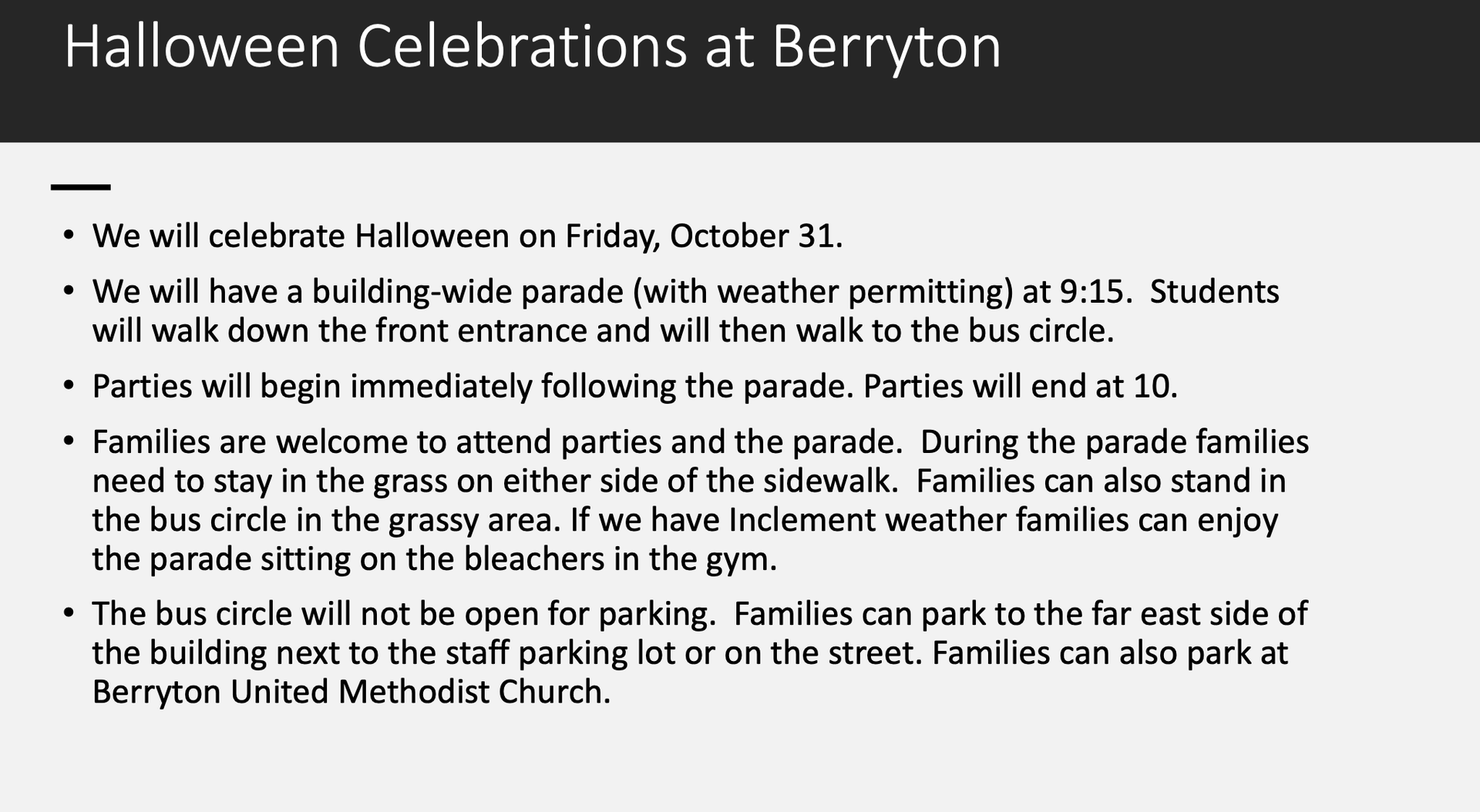 Halloween Celebrations at Berryton

• We will celebrate Halloween on Friday, October 31.

• We will have a building-wide parade (with weather permitting) at 9:15.  Students will walk down the front entrance and will then walk to the bus circle.

• Parties will begin immediately following the parade. Parties will end at 10.

• Families are welcome to attend parties and the parade.  During the parade families need to stay in the grass on either side of the sidewalk.  Families can also stand in the bus circle in the grassy area. If we have Inclement weather families can enjoy the parade sitting on the bleachers in the gym.

• The bus circle will not be open for parking.  Families can park to the far east side of the building next to the staff parking lot or on the street. Families can also park at Berryton United Methodist Church.